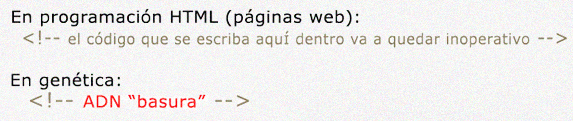 En programación HTML (páginas web):
<!-- el código que se escriba aquí dentro va a quedar inoperativo -->

En genética:
<!-- ADN “basura” -->